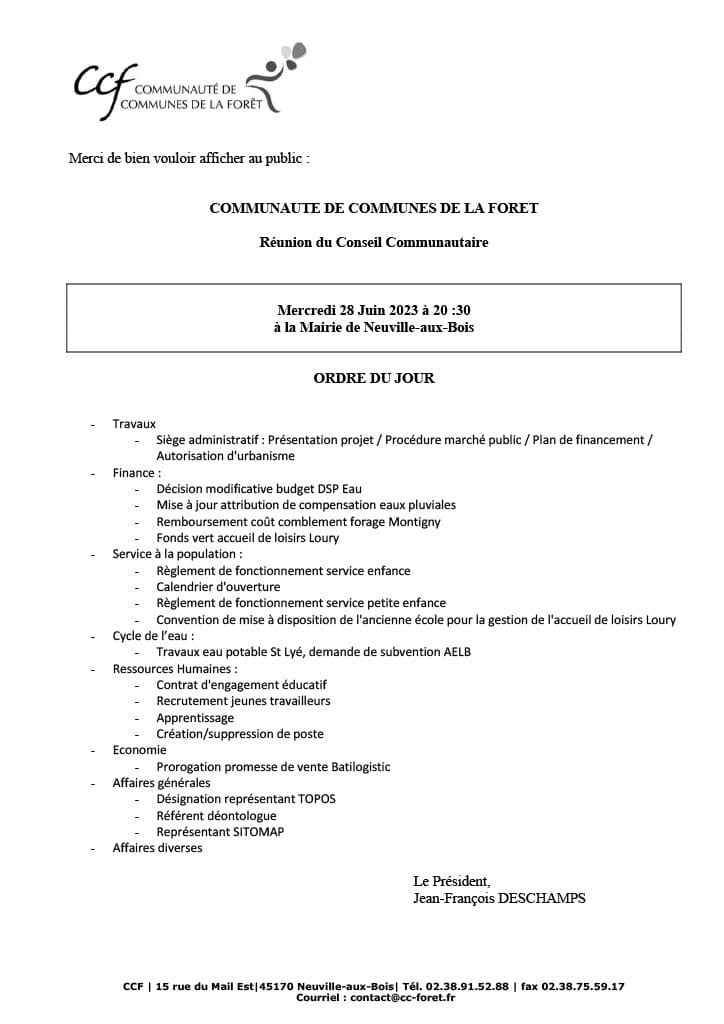 ccf COMMUNAUTÉ DE COMMUNES DE LA FORÊT

Merci de bien vouloir afficher au public :

COMMUNAUTE DE COMMUNES DE LA FORET

Réunion du Conseil Communautaire

Mercredi 28 Juin 2023 à 20 :30
à la Mairie de Neuville-aux-Bois

ORDRE DU JOUR

- Travaux
  - Siège administratif : Présentation projet / Procédure marché public / Plan de financement / Autorisation d'urbanisme
- Finance :
  - Décision modificative budget DSP Eau
  - Mise à jour attribution de compensation eaux pluviales
  - Remboursement coût comblement forage Montigny
  - Fonds vert accueil de loisirs Loury
- Service à la population :
  - Règlement de fonctionnement service enfance
  - Calendrier d'ouverture
  - Règlement de fonctionnement service petite enfance
  - Convention de mise à disposition de l'ancienne école pour la gestion de l'accueil de loisirs Loury
- Cycle de l'eau :
  - Travaux eau potable St Lyé, demande de subvention AELB
- Ressources Humaines :
  - Contrat d'engagement éducatif
  - Recrutement jeunes travailleurs
  - Apprentissage
  - Création/suppression de poste
- Economie
  - Prorogation promesse de vente Batilogistic
- Affaires générales
  - Désignation représentant TOPOS
  - Référent déontologue
  - Représentant SITOMAP
- Affaires diverses

Le Président,
Jean-François DESCHAMPS

CCF | 15 rue du Mail Est|45170 Neuville-aux-Bois| Tél. 02.38.91.52.88 | fax 02.38.75.59.17
Courriel : contact@cc-foret.fr